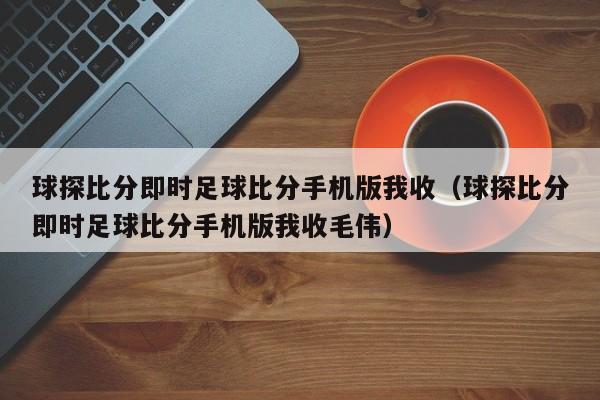 球探比分即时足球比分手机版我收（球探比分即时足球比分手机版我收毛伟）